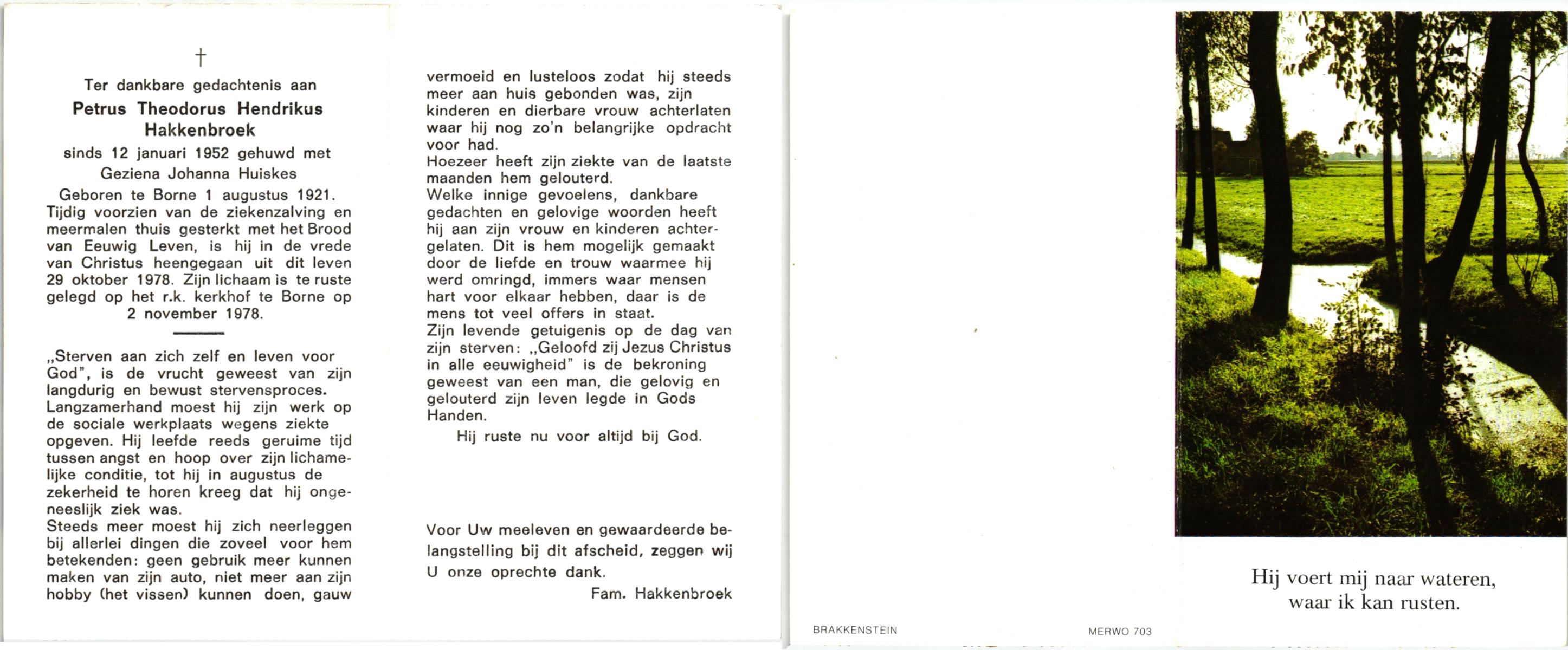 †

Ter dankbare gedachtenis aan

Petrus Theodorus Hendrikus Hakkenbroek

sinds 12 januari 1952 gehuwd met Geziena Johanna Huiskes

Geboren te Borne 1 augustus 1921. Tijdig voorzien van de ziekenzalving en meermalen thuis gesterkt met het Brood van Eeuwig Leven, is hij in de vrede van Christus heengegaan uit dit leven 29 oktober 1978. Zijn lichaam is te ruste gelegd op het r.k. kerkhof te Borne op 2 november 1978.

„Sterven aan zich zelf en leven voor God", is de vrucht geweest van zijn langdurig en bewust stervensproces.
Langzamerhand moest hij zijn werk op de sociale werkplaats wegens ziekte opgeven. Hij leefde reeds geruime tijd tussen angst en hoop over zijn lichamelijke conditie, tot hij in augustus de zekerheid te horen kreeg dat hij ongeneeslijk ziek was.
Steeds meer moest hij zich neerleggen bij allerlei dingen die zoveel voor hem betekenden: geen gebruik meer kunnen maken van zijn auto, niet meer aan zijn hobby (het vissen) kunnen doen, gauw vermoeid en lusteloos zodat hij steeds meer aan huis gebonden was, zijn kinderen en dierbare vrouw achterlaten waar hij nog zo'n belangrijke opdracht voor had.
Hoezeer heeft zijn ziekte van de laatste maanden hem gelouterd.
Welke innige gevoelens, dankbare gedachten en gelovige woorden heeft hij aan zijn vrouw en kinderen achtergelaten. Dit is hem mogelijk gemaakt door de liefde en trouw waarmee hij werd omringd, immers waar mensen hart voor elkaar hebben, daar is de mens tot veel offers in staat.
Zijn levende getuigenis op de dag van zijn sterven: „Geloofd zij Jezus Christus in alle eeuwigheid" is de bekroning geweest van een man, die gelovig en gelouterd zijn leven legde in Gods Handen.
Hij ruste nu voor altijd bij God.

Voor Uw meeleven en gewaardeerde belangstelling bij dit afscheid, zeggen wij U onze oprechte dank.
Fam. Hakkenbroek

BRAKKENSTEIN

MERWO 703

Hij voert mij naar wateren, waar ik kan rusten.